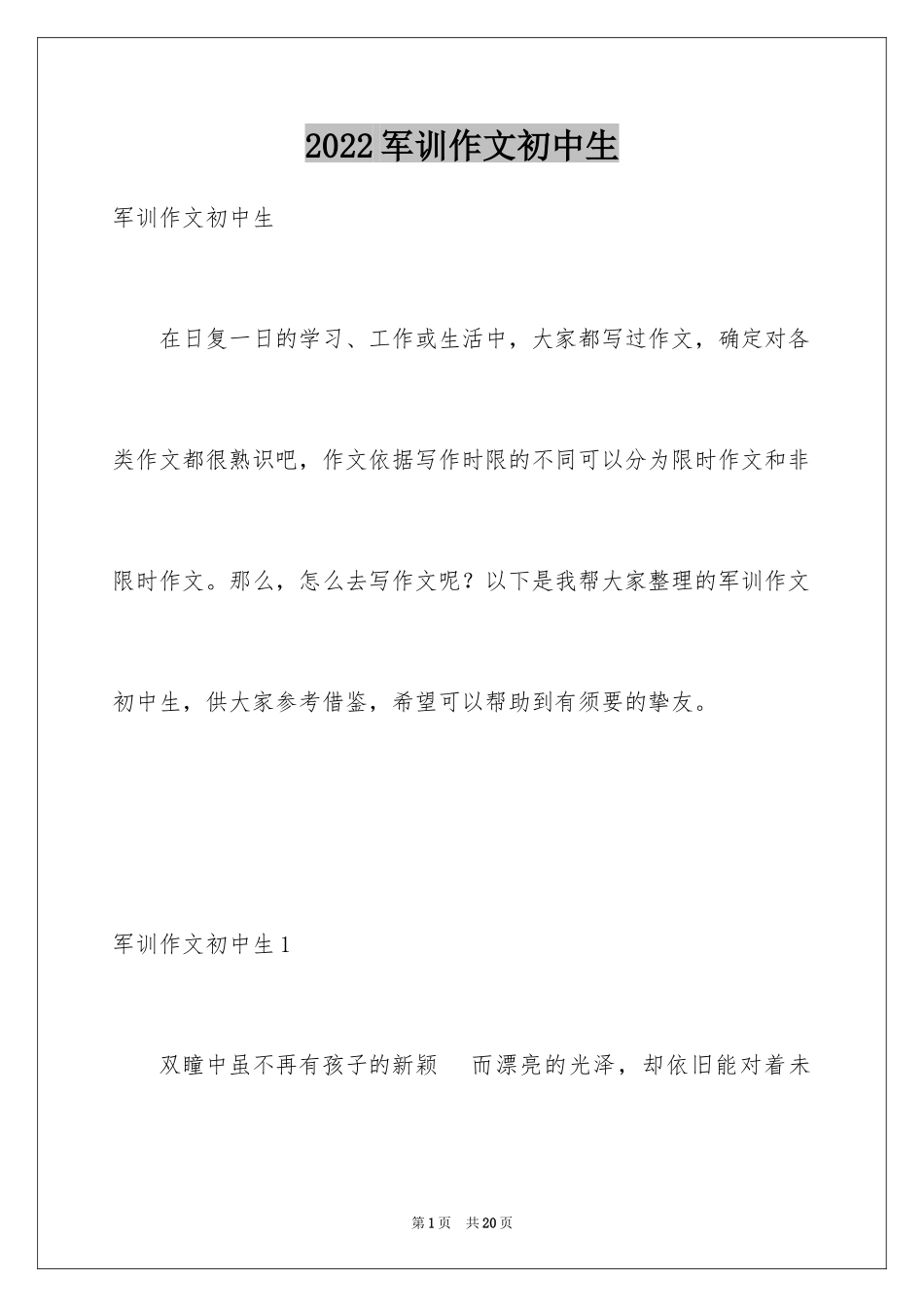 2022军训作文初中生

军训作文初中生

在日复一日的学习、工作或生活中，大家都写过作文，确定对各类作文都很熟识吧，作文依据写作时限的不同可以分为限时作文和非限时作文。那么，怎么去写作文呢？以下是我帮大家整理的军训作文初中生，供大家参考借鉴，希望可以帮助到有须要的挚友。

军训作文初中生1

双瞳中虽不再有孩子的新颖　而漂亮的光泽，却依旧能对着未

第1页　共20页